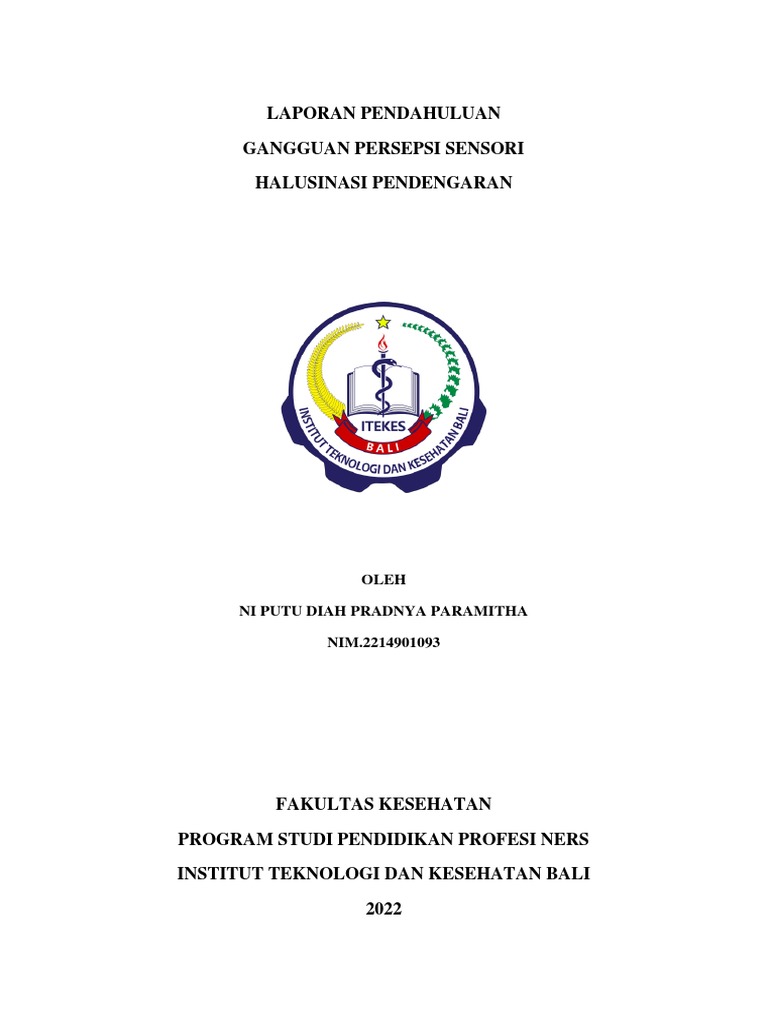 LAPORAN PENDAHULUAN
GANGGUAN PERSEPSI SENSORI
HALUSINASI PENDENGARAN

ITEKES
BALI
INSTITUT TEKNOLOGI DAN KESEHATAN BALI

OLEH
NI PUTU DIAH PRADNYA PARAMITHA
NIM.2214901093

FAKULTAS KESEHATAN
PROGRAM STUDI PENDIDIKAN PROFESI NERS
INSTITUT TEKNOLOGI DAN KESEHATAN BALI
2022